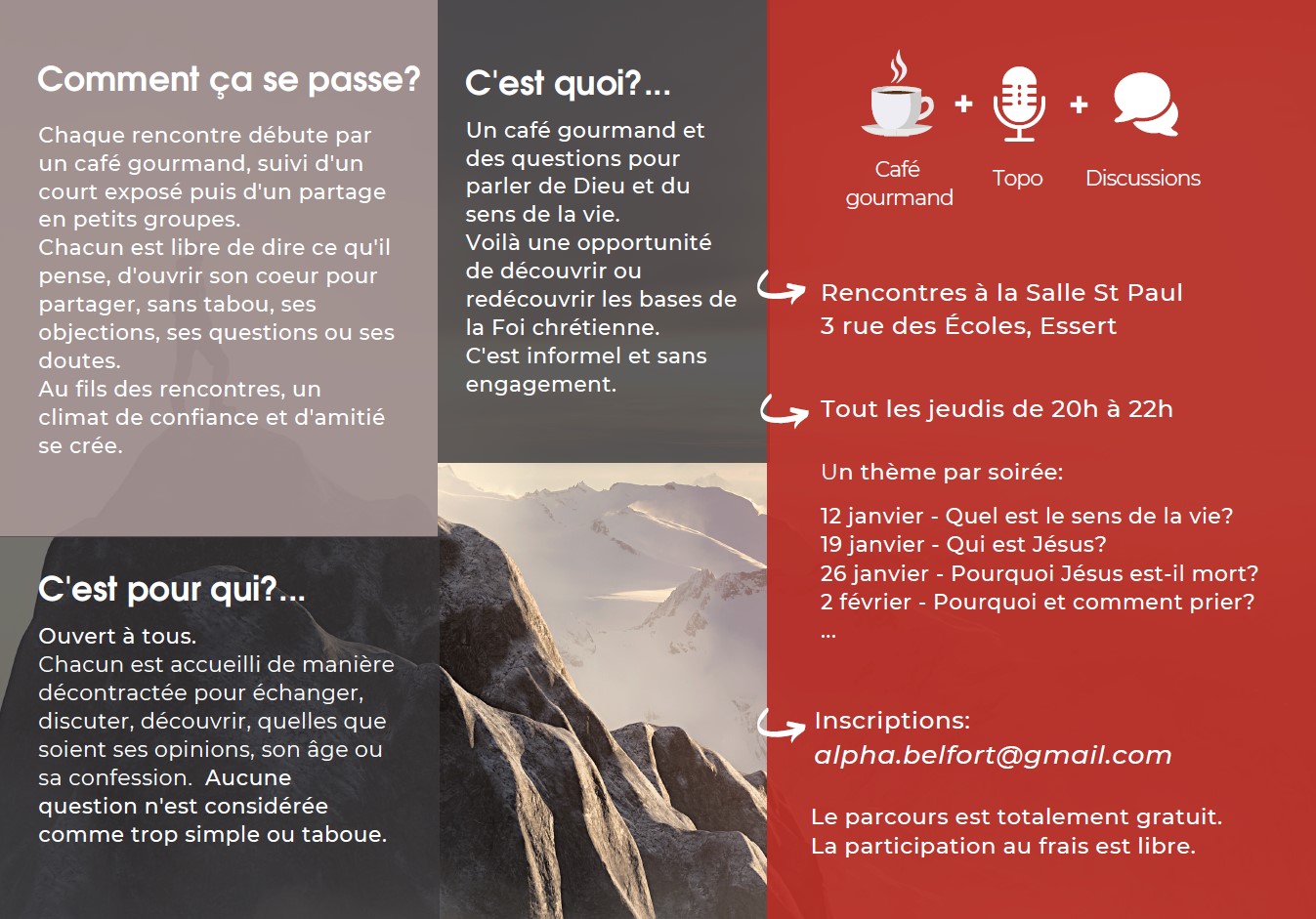 Comment ça se passe?

Chaque rencontre débute par un café gourmand, suivi d'un court exposé puis d'un partage en petits groupes.
Chacun est libre de dire ce qu'il pense, d'ouvrir son coeur pour partager, sans tabou, ses objections, ses questions ou ses doutes.
Au fils des rencontres, un climat de confiance et d'amitié se crée.

C'est pour qui?...

Ouvert à tous.
Chacun est accueilli de manière décontractée pour échanger, discuter, découvrir, quelles que soient ses opinions, son âge ou sa confession. Aucune question n'est considérée comme trop simple ou taboue.

C'est quoi?...

Un café gourmand et des questions pour parler de Dieu et du sens de la vie.
Voilà une opportunité de découvrir ou redécouvrir les bases de la Foi chrétienne.
C'est informel et sans engagement.

Café gourmand + Topo + Discussions

Rencontres à la Salle St Paul
3 rue des Écoles, Essert

Tout les jeudis de 20h à 22h

Un thème par soirée:

12 janvier - Quel est le sens de la vie?
19 janvier - Qui est Jésus?
26 janvier - Pourquoi Jésus est-il mort?
2 février - Pourquoi et comment prier?
...

Inscriptions:
alpha.belfort@gmail.com

Le parcours est totalement gratuit.
La participation au frais est libre.